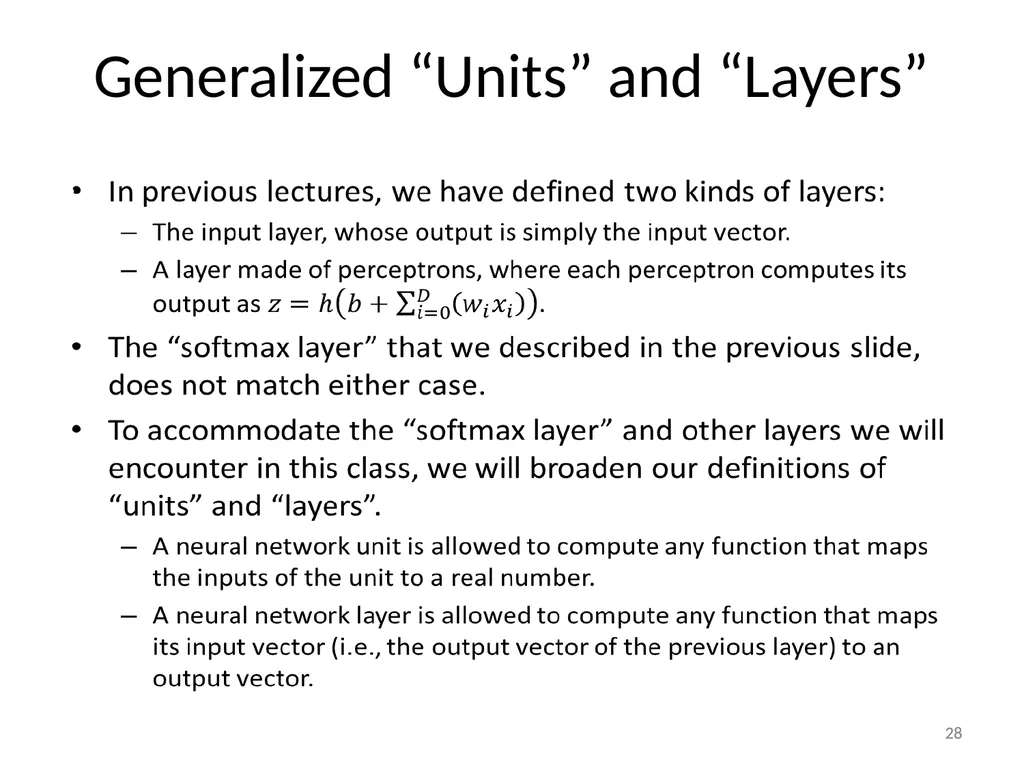 Generalized “Units” and “Layers”

• In previous lectures, we have defined two kinds of layers:
– The input layer, whose output is simply the input vector.
– A layer made of perceptrons, where each perceptron computes its output as $z = h\left(b + \sum_{i=0}^{D}(w_i x_i)\right)$.

• The “softmax layer” that we described in the previous slide, does not match either case.

• To accommodate the “softmax layer” and other layers we will encounter in this class, we will broaden our definitions of “units” and “layers”.
– A neural network unit is allowed to compute any function that maps the inputs of the unit to a real number.
– A neural network layer is allowed to compute any function that maps its input vector (i.e., the output vector of the previous layer) to an output vector.

28